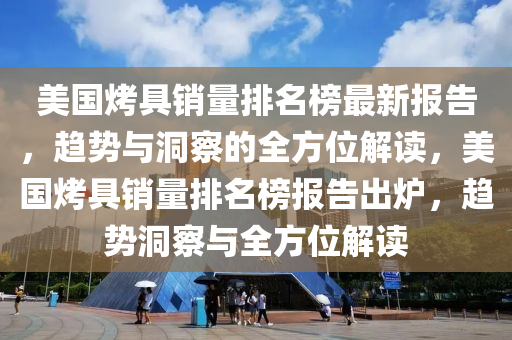 美国烤具销量排名榜最新报告，趋势与洞察的全方位解读，美国烤具销量排名榜报告出炉，趋势洞察与全方位解读